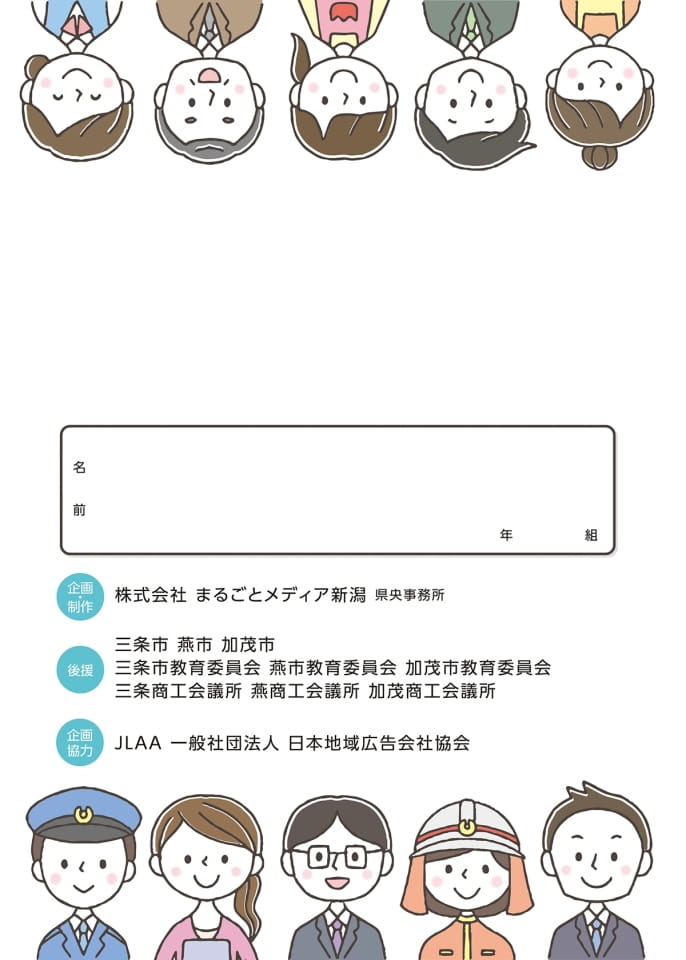 名

前

年　組

企画・制作　株式会社 まるごとメディア新潟 県央事務所

後援　三条市 燕市 加茂市
三条市教育委員会 燕市教育委員会 加茂市教育委員会
三条商工会議所 燕商工会議所 加茂商工会議所

企画協力　JLAA 一般社団法人 日本地域広告会社協会